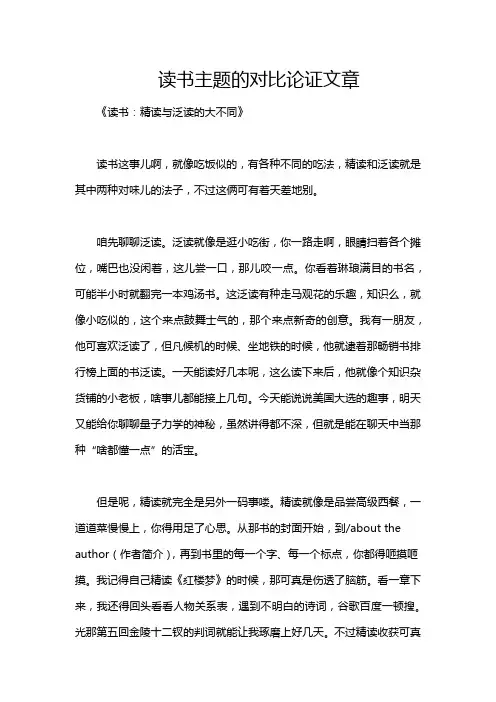 读书主题的对比论证文章

《读书：精读与泛读的大不同》

读书这事儿啊，就像吃饭似的，有各种不同的吃法，精读和泛读就是其中两种对味儿的法子，不过这俩可有着天差地别。

咱先聊聊泛读。泛读就像是逛小吃街，你一路走啊，眼睛扫着各个摊位，嘴巴也没闲着，这儿尝一口，那儿咬一点。你看着琳琅满目的书名，可能半小时就翻完一本鸡汤书。这泛读有种走马观花的乐趣，知识么，就像小吃似的，这个来点鼓舞士气的，那个来点新奇的创意。我有一朋友，他可喜欢泛读了，但凡候机的时候、坐地铁的时候，他就逮着那畅销书排行榜上面的书泛读。一天能读好几本呢，这么读下来后，他就像个知识杂货铺的小老板，啥事儿都能接上几句。今天能说说美国大选的趣事，明天又能给你聊聊量子力学的神秘，虽然讲得都不深，但就是能在聊天中当那种“啥都懂一点”的活宝。

但是呢，精读就完全是另外一码事喽。精读就像是品尝高级西餐，一道道菜慢慢上，你得用足了心思。从那书的封面开始，到/about the author（作者简介），再到书里的每一个字、每一个标点，你都得咂摸咂摸。我记得自己精读《红楼梦》的时候，那可真是伤透了脑筋。看一章下来，我还得回头看看人物关系表，遇到不明白的诗词，谷歌百度一顿搜。光那第五回金陵十二钗的判词就能让我琢磨上好几天。不过精读收获可真